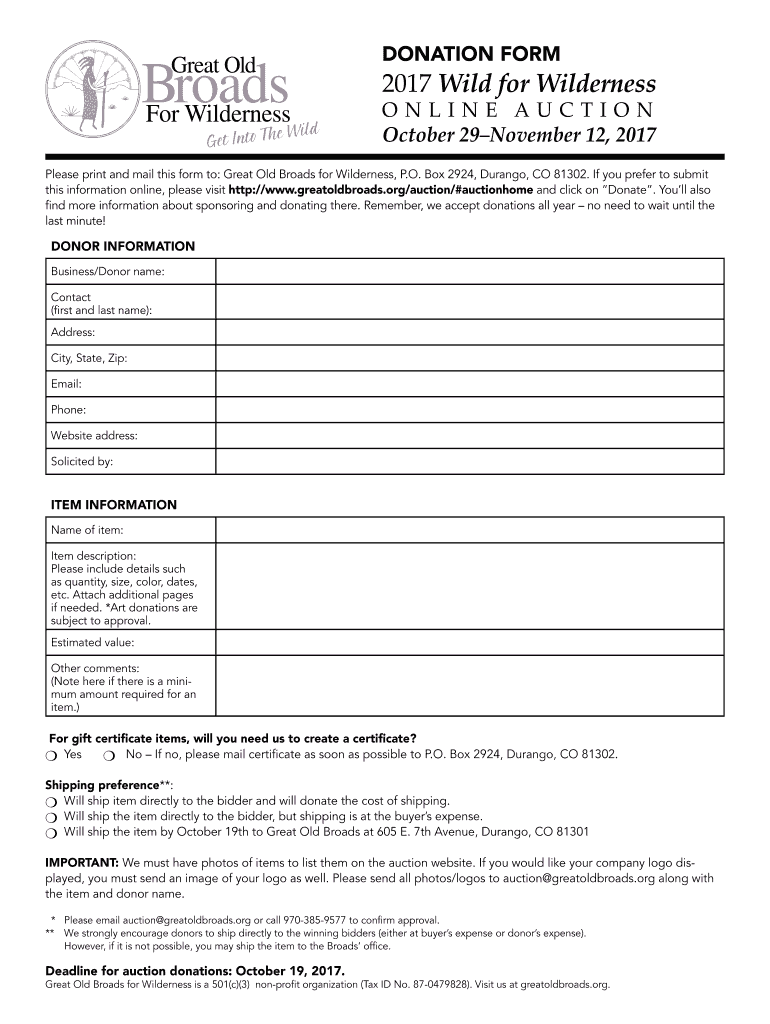 Great Old Broads For Wilderness
Get Into The Wild

DONATION FORM
2017 Wild for Wilderness
ONLINE AUCTION
October 29–November 12, 2017

Please print and mail this form to: Great Old Broads for Wilderness, P.O. Box 2924, Durango, CO 81302. If you prefer to submit this information online, please visit http://www.greatoldbroads.org/auction/#auctionhome and click on "Donate". You'll also find more information about sponsoring and donating there. Remember, we accept donations all year – no need to wait until the last minute!

DONOR INFORMATION

| Business/Donor name: | |
|---|---|
| Contact (first and last name): | |
| Address: | |
| City, State, Zip: | |
| Email: | |
| Phone: | |
| Website address: | |
| Solicited by: | |

ITEM INFORMATION

| Name of item: | |
|---|---|
| Item description: Please include details such as quantity, size, color, dates, etc. Attach additional pages if needed. *Art donations are subject to approval. | |
| Estimated value: | |
| Other comments: (Note here if there is a minimum amount required for an item.) | |

For gift certificate items, will you need us to create a certificate?
❍ Yes ❍ No – If no, please mail certificate as soon as possible to P.O. Box 2924, Durango, CO 81302.

Shipping preference**:
❍ Will ship item directly to the bidder and will donate the cost of shipping.
❍ Will ship the item directly to the bidder, but shipping is at the buyer's expense.
❍ Will ship the item by October 19th to Great Old Broads at 605 E. 7th Avenue, Durango, CO 81301

IMPORTANT: We must have photos of items to list them on the auction website. If you would like your company logo displayed, you must send an image of your logo as well. Please send all photos/logos to auction@greatoldbroads.org along with the item and donor name.

* Please email auction@greatoldbroads.org or call 970-385-9577 to confirm approval.
** We strongly encourage donors to ship directly to the winning bidders (either at buyer's expense or donor's expense). However, if it is not possible, you may ship the item to the Broads' office.

Deadline for auction donations: October 19, 2017.
Great Old Broads for Wilderness is a 501(c)(3) non-profit organization (Tax ID No. 87-0479828). Visit us at greatoldbroads.org.